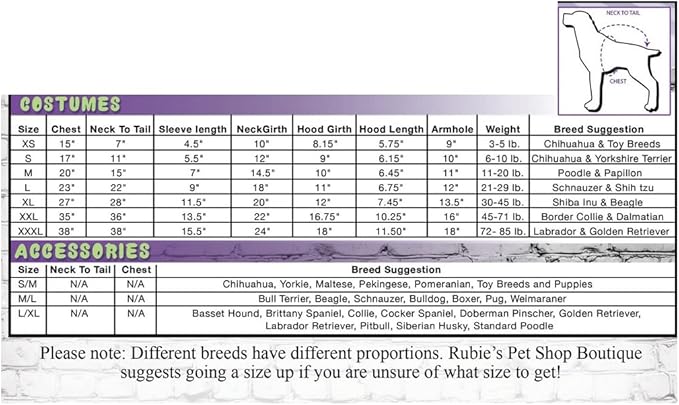 NECK TO TAIL

CHEST

COSTUMES

| Size | Chest | Neck To Tail | Sleeve length | NeckGirth | Hood Girth | Hood Length | Armhole | Weight | Breed Suggestion |
|---|---|---|---|---|---|---|---|---|---|
| XS | 15" | 7" | 4.5" | 10" | 8.15" | 5.75" | 9" | 3-5 lb. | Chihuahua & Toy Breeds |
| S | 17" | 11" | 5.5" | 12" | 9" | 6.15" | 10" | 6-10 lb. | Chihuahua & Yorkshire Terrier |
| M | 20" | 15" | 7" | 14.5" | 10" | 6.45" | 11" | 11-20 lb. | Poodle & Papillon |
| L | 23" | 22" | 9" | 18" | 11" | 6.75" | 12" | 21-29 lb. | Schnauzer & Shih tzu |
| XL | 27" | 28" | 11.5" | 20" | 12" | 7.45" | 13.5" | 30-45 lb. | Shiba Inu & Beagle |
| XXL | 35" | 36" | 13.5" | 22" | 16.75" | 10.25" | 16" | 45-71 lb. | Border Collie & Dalmatian |
| XXXL | 38" | 38" | 15.5" | 24" | 18" | 11.50" | 18" | 72- 85 lb. | Labrador & Golden Retriever |

ACCESSORIES

| Size | Neck To Tail | Chest | Breed Suggestion |
|---|---|---|---|
| S/M | N/A | N/A | Chihuahua, Yorkie, Maltese, Pekingese, Pomeranian, Toy Breeds and Puppies |
| M/L | N/A | N/A | Bull Terrier, Beagle, Schnauzer, Bulldog, Boxer, Pug, Weimaraner |
| L/XL | N/A | N/A | Basset Hound, Brittany Spaniel, Collie, Cocker Spaniel, Doberman Pinscher, Golden Retriever, Labrador Retriever, Pitbull, Siberian Husky, Standard Poodle |

Please note: Different breeds have different proportions. Rubie's Pet Shop Boutique suggests going a size up if you are unsure of what size to get!